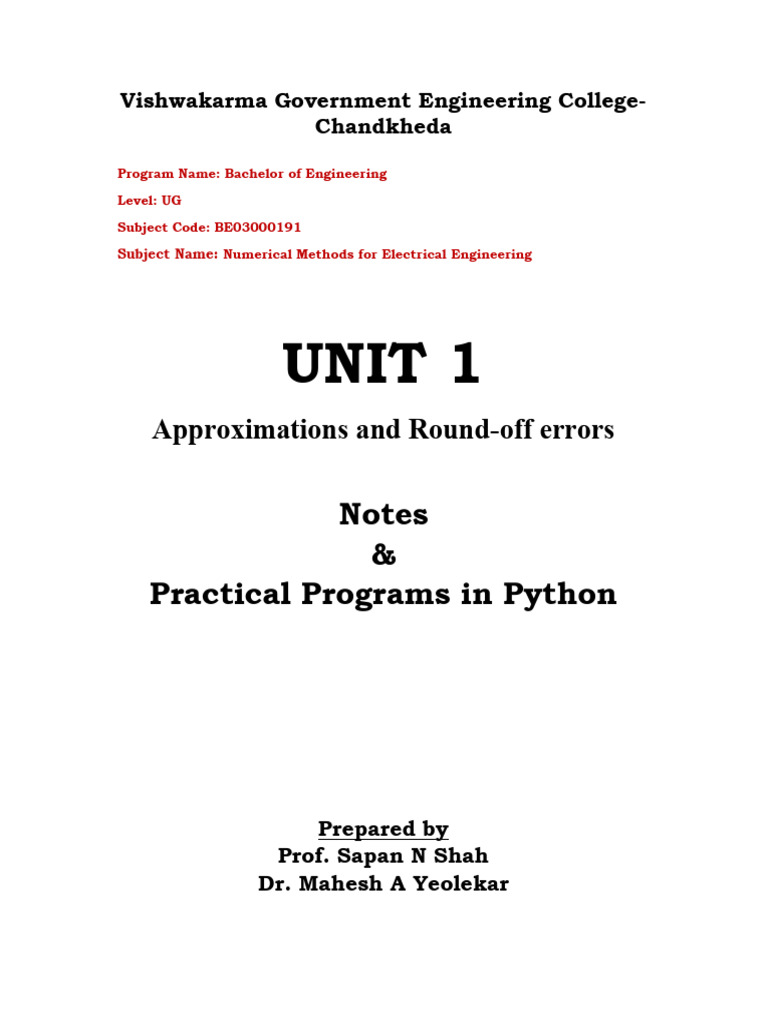 Vishwakarma Government Engineering College-Chandkheda

Program Name: Bachelor of Engineering

Level: UG

Subject Code: BE03000191

Subject Name: Numerical Methods for Electrical Engineering

UNIT 1

Approximations and Round-off errors

Notes

&

Practical Programs in Python

Prepared by

Prof. Sapan N Shah

Dr. Mahesh A Yeolekar